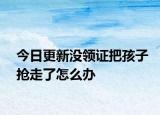 今日更新没领证把孩子抢走了怎么办